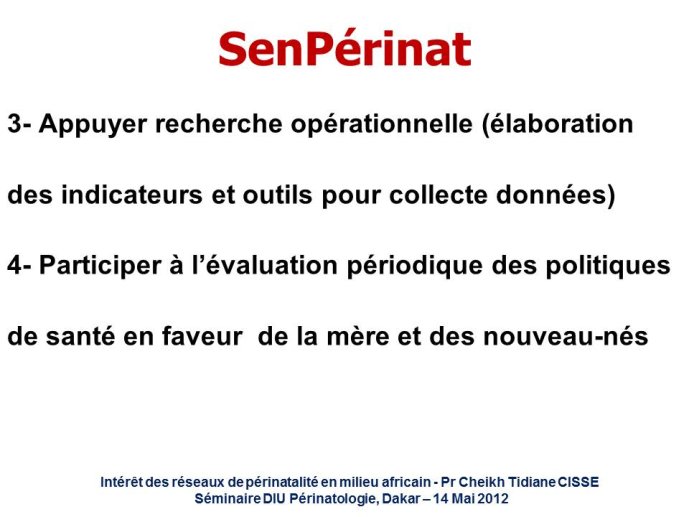 SenPérinat

3- Appuyer recherche opérationnelle (élaboration des indicateurs et outils pour collecte données)

4- Participer à l'évaluation périodique des politiques de santé en faveur de la mère et des nouveau-nés

Intérêt des réseaux de périnatalité en milieu africain - Pr Cheikh Tidiane CISSE
Séminaire DIU Périnatologie, Dakar – 14 Mai 2012